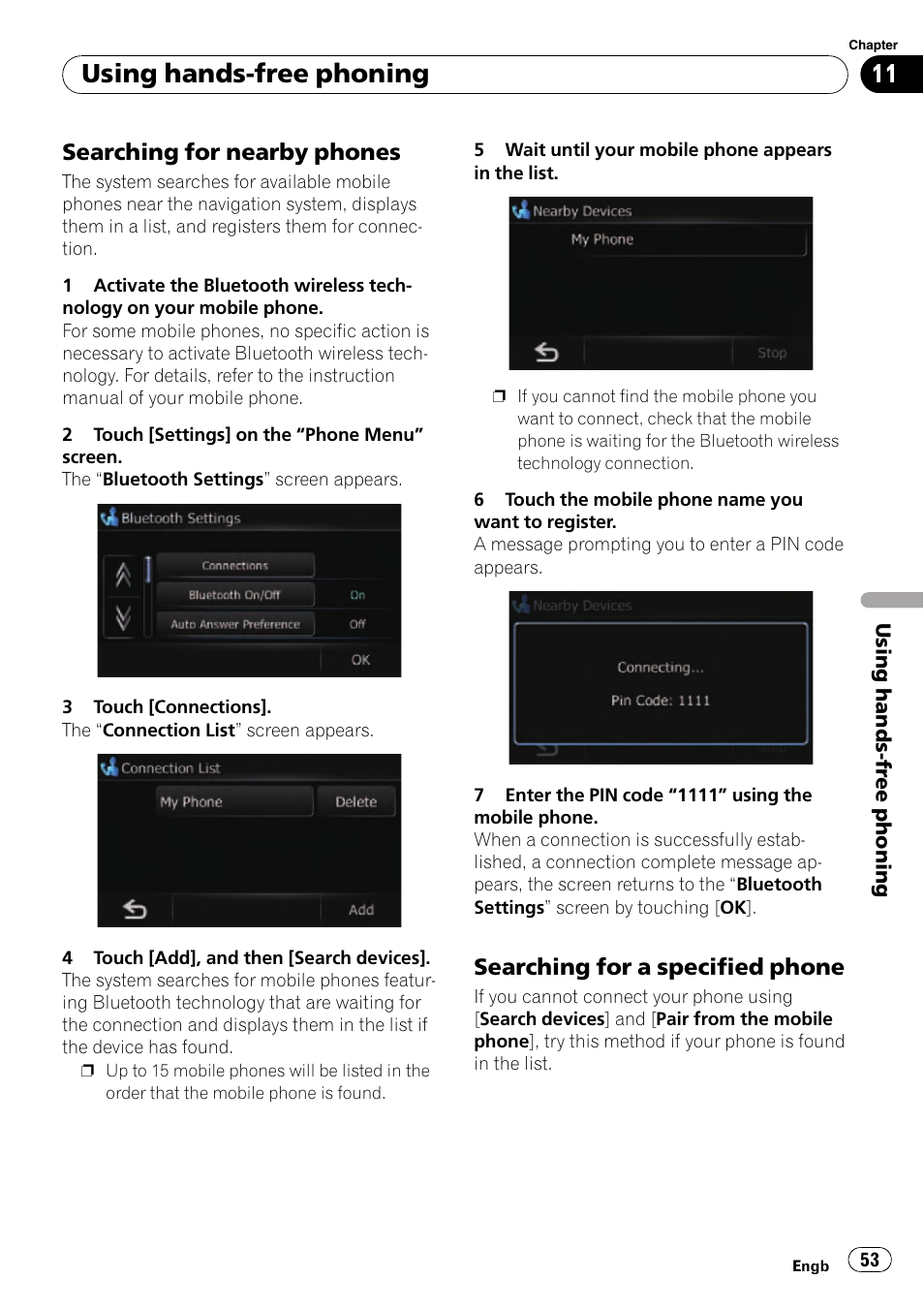 Chapter
Using hands-free phoning
11

Searching for nearby phones
The system searches for available mobile phones near the navigation system, displays them in a list, and registers them for connection.

1 Activate the Bluetooth wireless technology on your mobile phone.
For some mobile phones, no specific action is necessary to activate Bluetooth wireless technology. For details, refer to the instruction manual of your mobile phone.

2 Touch [Settings] on the “Phone Menu” screen.
The “Bluetooth Settings” screen appears.

Bluetooth Settings
Connections
Bluetooth On/Off On
Auto Answer Preference Off
OK

3 Touch [Connections].
The “Connection List” screen appears.

Connection List
My Phone Delete
Add

4 Touch [Add], and then [Search devices].
The system searches for mobile phones featuring Bluetooth technology that are waiting for the connection and displays them in the list if the device has found.
❒ Up to 15 mobile phones will be listed in the order that the mobile phone is found.

5 Wait until your mobile phone appears in the list.

Nearby Devices
My Phone
Stop

❒ If you cannot find the mobile phone you want to connect, check that the mobile phone is waiting for the Bluetooth wireless technology connection.

6 Touch the mobile phone name you want to register.
A message prompting you to enter a PIN code appears.

Nearby Devices
Connecting...
Pin Code: 1111

7 Enter the PIN code “1111” using the mobile phone.
When a connection is successfully established, a connection complete message appears, the screen returns to the “Bluetooth Settings” screen by touching [OK].

Searching for a specified phone
If you cannot connect your phone using [Search devices] and [Pair from the mobile phone], try this method if your phone is found in the list.

Using hands-free phoning

Engb 53